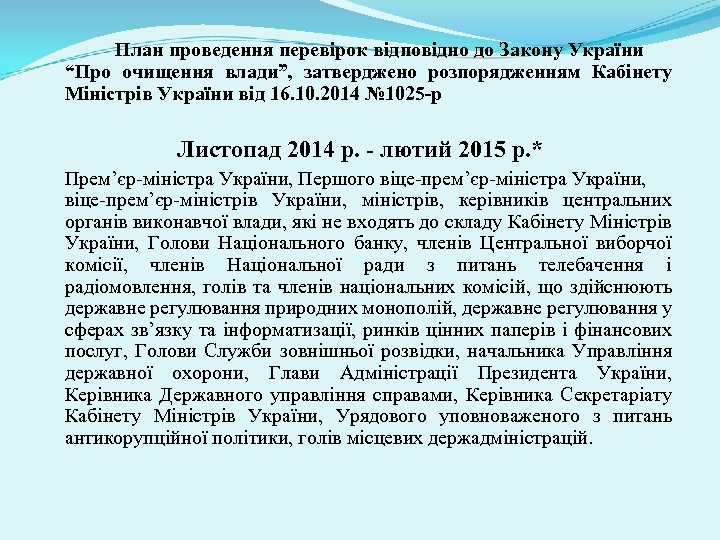 План проведення перевірок відповідно до Закону України “Про очищення влади”, затверджено розпорядженням Кабінету Міністрів України від 16.10.2014 №1025-р

Листопад 2014 р. - лютий 2015 р.*

Прем’єр-міністра України, Першого віце-прем’єр-міністра України, віце-прем’єр-міністрів України, міністрів, керівників центральних органів виконавчої влади, які не входять до складу Кабінету Міністрів України, Голови Національного банку, членів Центральної виборчої комісії, членів Національної ради з питань телебачення і радіомовлення, голів та членів національних комісій, що здійснюють державне регулювання природних монополій, державне регулювання у сферах зв’язку та інформатизації, ринків цінних паперів і фінансових послуг, Голови Служби зовнішньої розвідки, начальника Управління державної охорони, Глави Адміністрації Президента України, Керівника Державного управління справами, Керівника Секретаріату Кабінету Міністрів України, Урядового уповноваженого з питань антикорупційної політики, голів місцевих держадміністрацій.